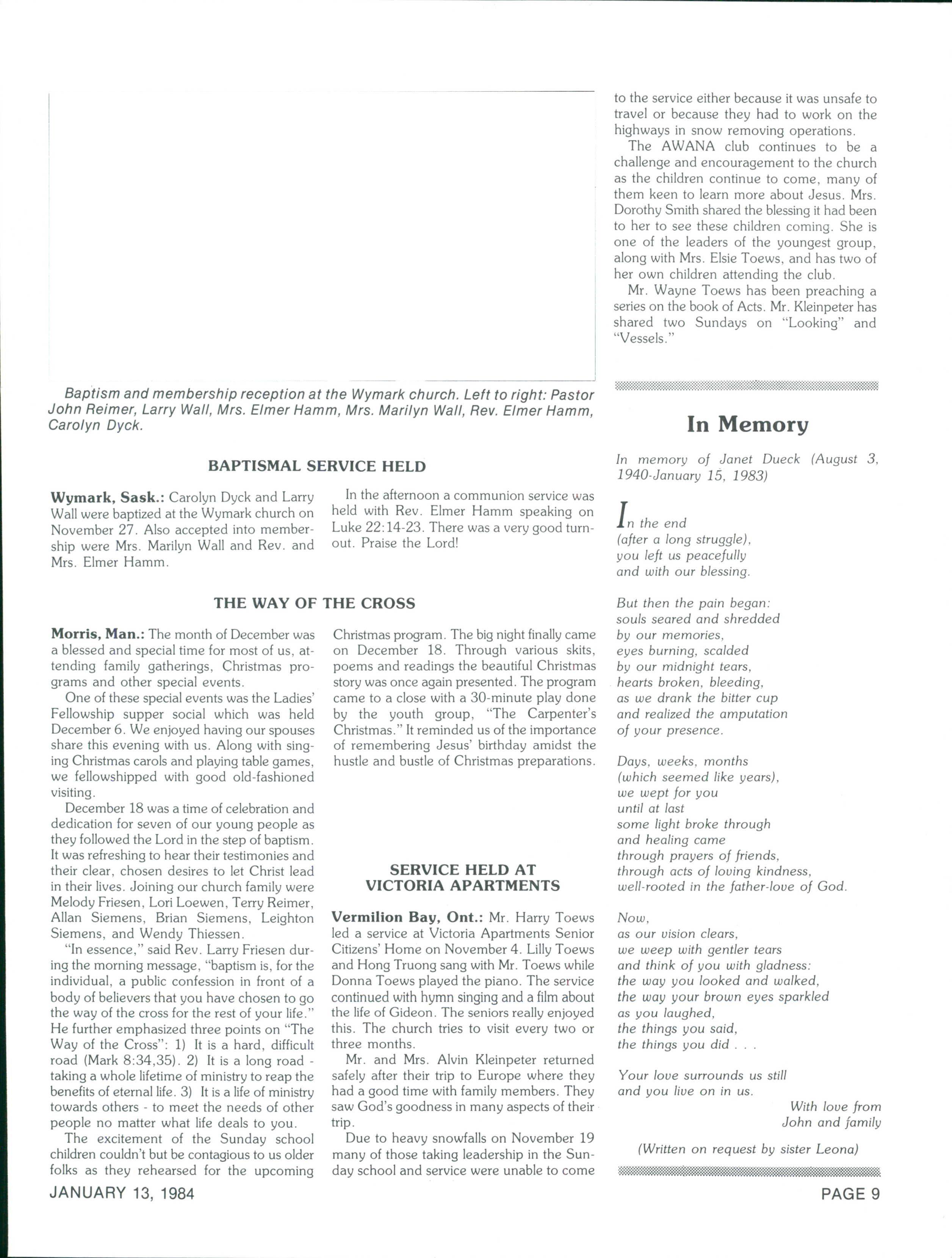 Baptism and membership reception at the Wymark church. Left to right: Pastor John Reimer, Larry Wall, Mrs. Elmer Hamm, Mrs. Marilyn Wall, Rev. Elmer Hamm, Carolyn Dyck.

BAPTISMAL SERVICE HELD

Wymark, Sask.: Carolyn Dyck and Larry Wall were baptized at the Wymark church on November 27. Also accepted into membership were Mrs. Marilyn Wall and Rev. and Mrs. Elmer Hamm.

In the afternoon a communion service was held with Rev. Elmer Hamm speaking on Luke 22:14-23. There was a very good turnout. Praise the Lord!

THE WAY OF THE CROSS

Morris, Man.: The month of December was a blessed and special time for most of us, attending family gatherings, Christmas programs and other special events.

One of these special events was the Ladies' Fellowship supper social which was held December 6. We enjoyed having our spouses share this evening with us. Along with singing Christmas carols and playing table games, we fellowshipped with good old-fashioned visiting.

December 18 was a time of celebration and dedication for seven of our young people as they followed the Lord in the step of baptism. It was refreshing to hear their testimonies and their clear, chosen desires to let Christ lead in their lives. Joining our church family were Melody Friesen, Lori Loewen, Terry Reimer, Allan Siemens, Brian Siemens, Leighton Siemens, and Wendy Thiessen.

"In essence," said Rev. Larry Friesen during the morning message, "baptism is, for the individual, a public confession in front of a body of believers that you have chosen to go the way of the cross for the rest of your life." He further emphasized three points on "The Way of the Cross": 1) It is a hard, difficult road (Mark 8:34,35). 2) It is a long road - taking a whole lifetime of ministry to reap the benefits of eternal life. 3) It is a life of ministry towards others - to meet the needs of other people no matter what life deals to you.

The excitement of the Sunday school children couldn't but be contagious to us older folks as they rehearsed for the upcoming Christmas program. The big night finally came on December 18. Through various skits, poems and readings the beautiful Christmas story was once again presented. The program came to a close with a 30-minute play done by the youth group, "The Carpenter's Christmas." It reminded us of the importance of remembering Jesus' birthday amidst the hustle and bustle of Christmas preparations.

SERVICE HELD AT VICTORIA APARTMENTS

Vermilion Bay, Ont.: Mr. Harry Toews led a service at Victoria Apartments Senior Citizens' Home on November 4. Lilly Toews and Hong Truong sang with Mr. Toews while Donna Toews played the piano. The service continued with hymn singing and a film about the life of Gideon. The seniors really enjoyed this. The church tries to visit every two or three months.

Mr. and Mrs. Alvin Kleinpeter returned safely after their trip to Europe where they had a good time with family members. They saw God's goodness in many aspects of their trip.

Due to heavy snowfalls on November 19 many of those taking leadership in the Sunday school and service were unable to come to the service either because it was unsafe to travel or because they had to work on the highways in snow removing operations.

The AWANA club continues to be a challenge and encouragement to the church as the children continue to come, many of them keen to learn more about Jesus. Mrs. Dorothy Smith shared the blessing it had been to her to see these children coming. She is one of the leaders of the youngest group, along with Mrs. Elsie Toews, and has two of her own children attending the club.

Mr. Wayne Toews has been preaching a series on the book of Acts. Mr. Kleinpeter has shared two Sundays on "Looking" and "Vessels."

In Memory

In memory of Janet Dueck (August 3, 1940-January 15, 1983)

In the end
(after a long struggle),
you left us peacefully
and with our blessing.

But then the pain began:
souls seared and shredded
by our memories,
eyes burning, scalded
by our midnight tears,
hearts broken, bleeding,
as we drank the bitter cup
and realized the amputation
of your presence.

Days, weeks, months
(which seemed like years),
we wept for you
until at last
some light broke through
and healing came
through prayers of friends,
through acts of loving kindness,
well-rooted in the father-love of God.

Now,
as our vision clears,
we weep with gentler tears
and think of you with gladness:
the way you looked and walked,
the way your brown eyes sparkled
as you laughed,
the things you said,
the things you did . . .

Your love surrounds us still
and you live on in us.

With love from
John and family

(Written on request by sister Leona)

JANUARY 13, 1984

PAGE 9